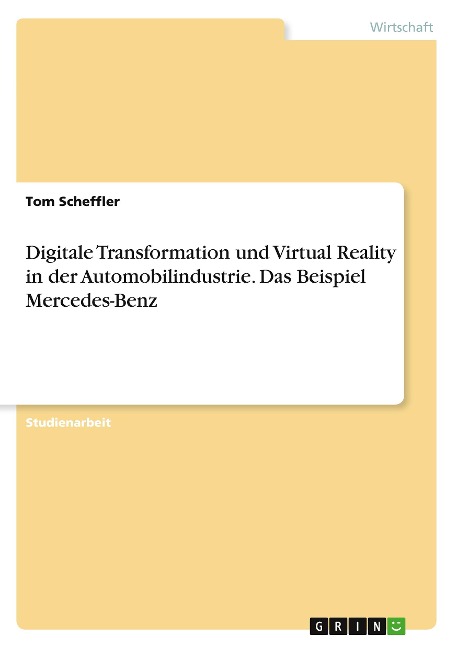 Wirtschaft

Tom Scheffler

Digitale Transformation und Virtual Reality in der Automobilindustrie. Das Beispiel Mercedes-Benz

Studienarbeit

GRIN